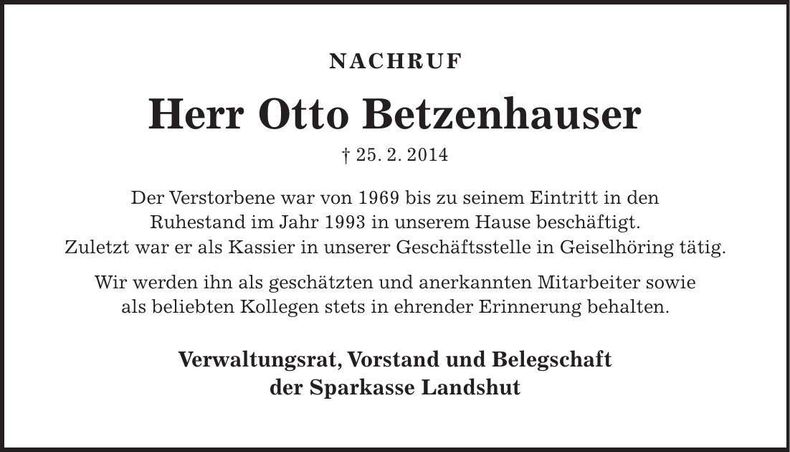 NACHRUF

Herr Otto Betzenhauser

† 25. 2. 2014

Der Verstorbene war von 1969 bis zu seinem Eintritt in den Ruhestand im Jahr 1993 in unserem Hause beschäftigt. Zuletzt war er als Kassier in unserer Geschäftsstelle in Geiselhöring tätig.

Wir werden ihn als geschätzten und anerkannten Mitarbeiter sowie als beliebten Kollegen stets in ehrender Erinnerung behalten.

Verwaltungsrat, Vorstand und Belegschaft
der Sparkasse Landshut